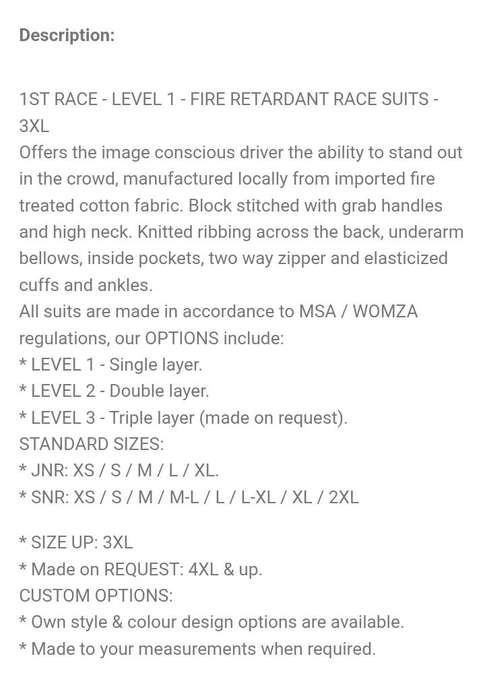 Description:

1ST RACE - LEVEL 1 - FIRE RETARDANT RACE SUITS - 3XL
Offers the image conscious driver the ability to stand out in the crowd, manufactured locally from imported fire treated cotton fabric. Block stitched with grab handles and high neck. Knitted ribbing across the back, underarm bellows, inside pockets, two way zipper and elasticized cuffs and ankles.
All suits are made in accordance to MSA / WOMZA regulations, our OPTIONS include:
* LEVEL 1 - Single layer.
* LEVEL 2 - Double layer.
* LEVEL 3 - Triple layer (made on request).
STANDARD SIZES:
* JNR: XS / S / M / L / XL.
* SNR: XS / S / M / M-L / L / L-XL / XL / 2XL

* SIZE UP: 3XL
* Made on REQUEST: 4XL & up.
CUSTOM OPTIONS:
* Own style & colour design options are available.
* Made to your measurements when required.